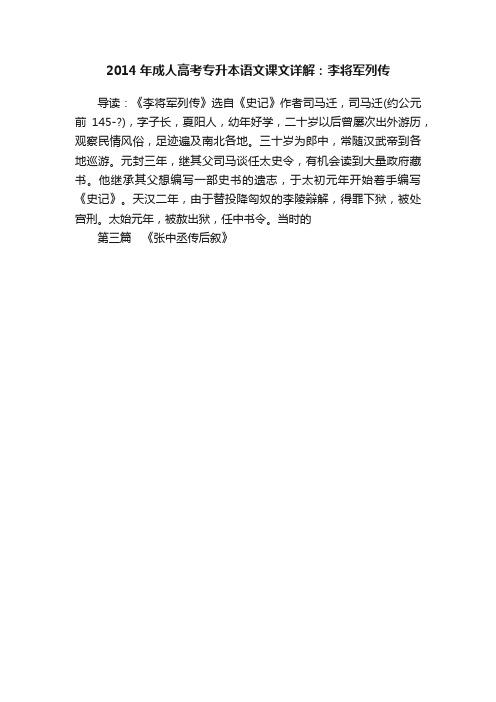 2014 年成人高考专升本语文课文详解：李将军列传

导读：《李将军列传》选自《史记》作者司马迁，司马迁(约公元前 145-?)，字子长，夏阳人，幼年好学，二十岁以后曾屡次出外游历，观察民情风俗，足迹遍及南北各地。三十岁为郎中，常随汉武帝到各地巡游。元封三年，继其父司马谈任太史令，有机会读到大量政府藏书。他继承其父想编写一部史书的遗志，于太初元年开始着手编写《史记》。天汉二年，由于替投降匈奴的李陵辩解，得罪下狱，被处宫刑。太始元年，被赦出狱，任中书令。当时的

第三篇　《张中丞传后叙》